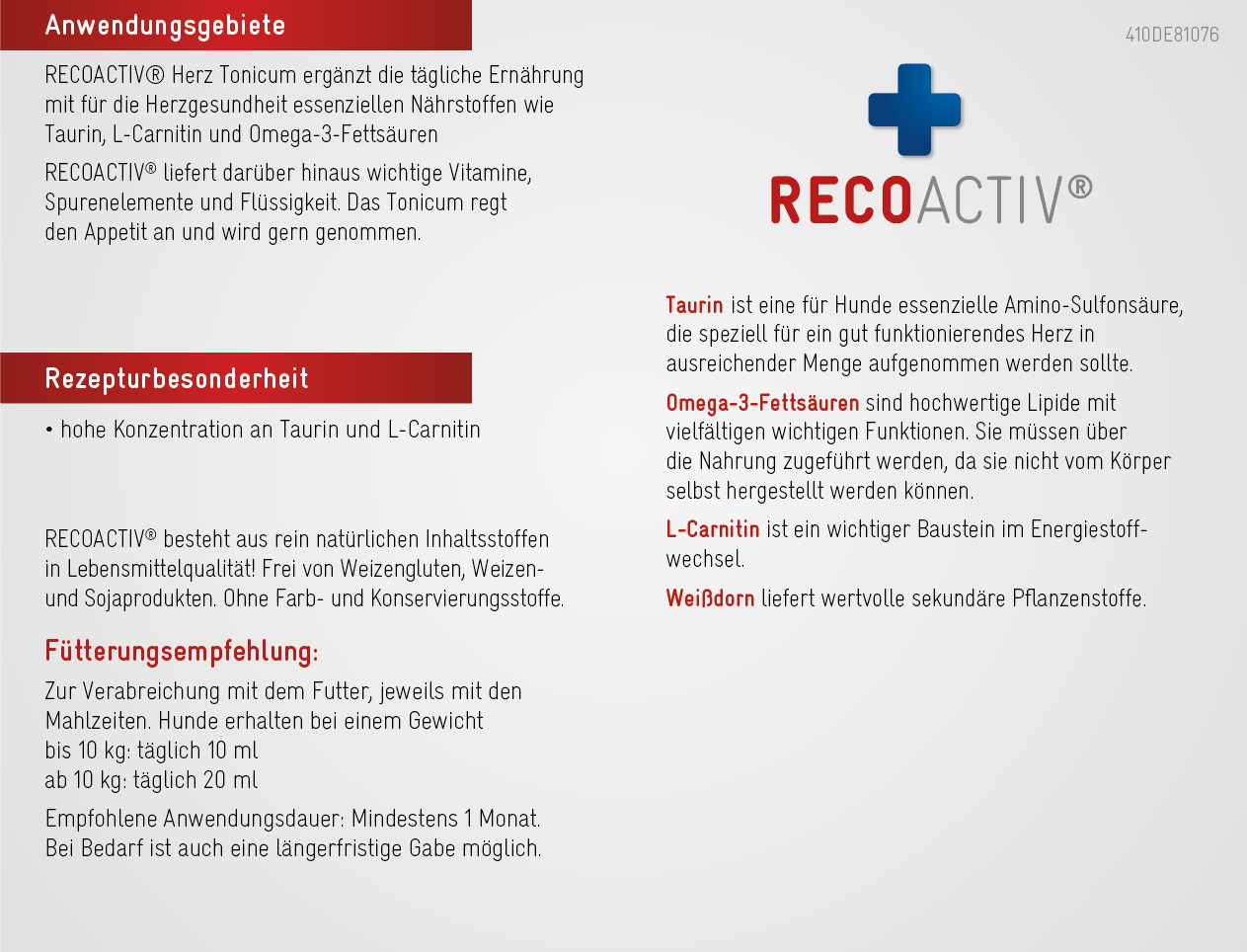 Anwendungsgebiete

RECOACTIV® Herz Tonicum ergänzt die tägliche Ernährung mit für die Herzgesundheit essenziellen Nährstoffen wie Taurin, L-Carnitin und Omega-3-Fettsäuren

RECOACTIV® liefert darüber hinaus wichtige Vitamine, Spurenelemente und Flüssigkeit. Das Tonicum regt den Appetit an und wird gern genommen.

Rezepturbesonderheit

• hohe Konzentration an Taurin und L-Carnitin

RECOACTIV® besteht aus rein natürlichen Inhaltsstoffen in Lebensmittelqualität! Frei von Weizengluten, Weizen- und Sojaprodukten. Ohne Farb- und Konservierungsstoffe.

Fütterungsempfehlung:

Zur Verabreichung mit dem Futter, jeweils mit den Mahlzeiten. Hunde erhalten bei einem Gewicht
bis 10 kg: täglich 10 ml
ab 10 kg: täglich 20 ml

Empfohlene Anwendungsdauer: Mindestens 1 Monat. Bei Bedarf ist auch eine längerfristige Gabe möglich.

410DE81076

RECOACTIV®

Taurin ist eine für Hunde essenzielle Amino-Sulfonsäure, die speziell für ein gut funktionierendes Herz in ausreichender Menge aufgenommen werden sollte.

Omega-3-Fettsäuren sind hochwertige Lipide mit vielfältigen wichtigen Funktionen. Sie müssen über die Nahrung zugeführt werden, da sie nicht vom Körper selbst hergestellt werden können.

L-Carnitin ist ein wichtiger Baustein im Energiestoffwechsel.

Weißdorn liefert wertvolle sekundäre Pflanzenstoffe.